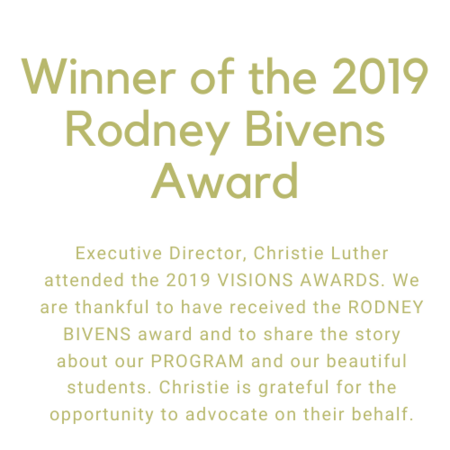 Winner of the 2019 Rodney Bivens Award

Executive Director, Christie Luther attended the 2019 VISIONS AWARDS. We are thankful to have received the RODNEY BIVENS award and to share the story about our PROGRAM and our beautiful students. Christie is grateful for the opportunity to advocate on their behalf.